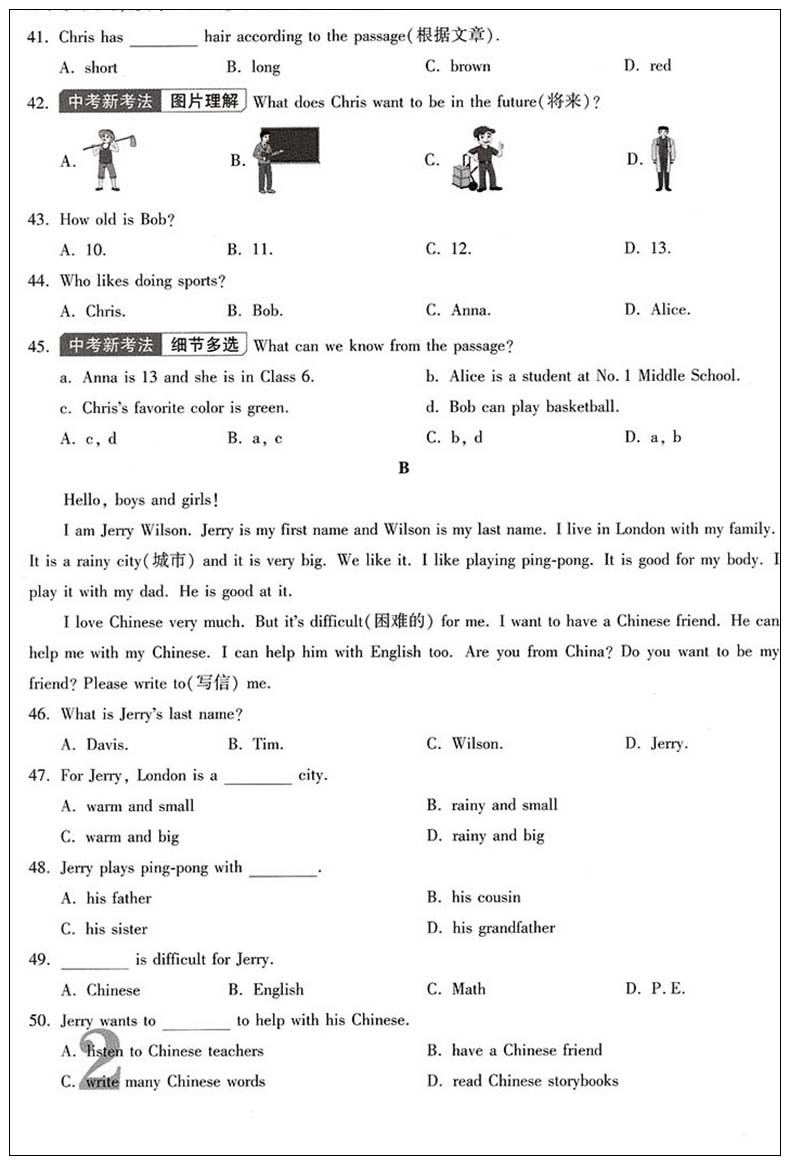 41. Chris has ________ hair according to the passage(根据文章).

A. short B. long C. brown D. red

42. 中考新考法 图片理解 What does Chris want to be in the future(将来)?

A. B. C. D.

43. How old is Bob?

A. 10. B. 11. C. 12. D. 13.

44. Who likes doing sports?

A. Chris. B. Bob. C. Anna. D. Alice.

45. 中考新考法 细节多选 What can we know from the passage?

a. Anna is 13 and she is in Class 6.
b. Alice is a student at No. 1 Middle School.
c. Chris's favorite color is green.
d. Bob can play basketball.

A. c, d B. a, c C. b, d D. a, b

B

Hello, boys and girls!

I am Jerry Wilson. Jerry is my first name and Wilson is my last name. I live in London with my family. It is a rainy city(城市) and it is very big. We like it. I like playing ping-pong. It is good for my body. I play it with my dad. He is good at it.

I love Chinese very much. But it's difficult(困难的) for me. I want to have a Chinese friend. He can help me with my Chinese. I can help him with English too. Are you from China? Do you want to be my friend? Please write to(写信) me.

46. What is Jerry's last name?

A. Davis. B. Tim. C. Wilson. D. Jerry.

47. For Jerry, London is a ________ city.

A. warm and small
B. rainy and small
C. warm and big
D. rainy and big

48. Jerry plays ping-pong with ________.

A. his father
B. his cousin
C. his sister
D. his grandfather

49. ________ is difficult for Jerry.

A. Chinese B. English C. Math D. P. E.

50. Jerry wants to ________ to help with his Chinese.

A. listen to Chinese teachers
B. have a Chinese friend
C. write many Chinese words
D. read Chinese storybooks

2